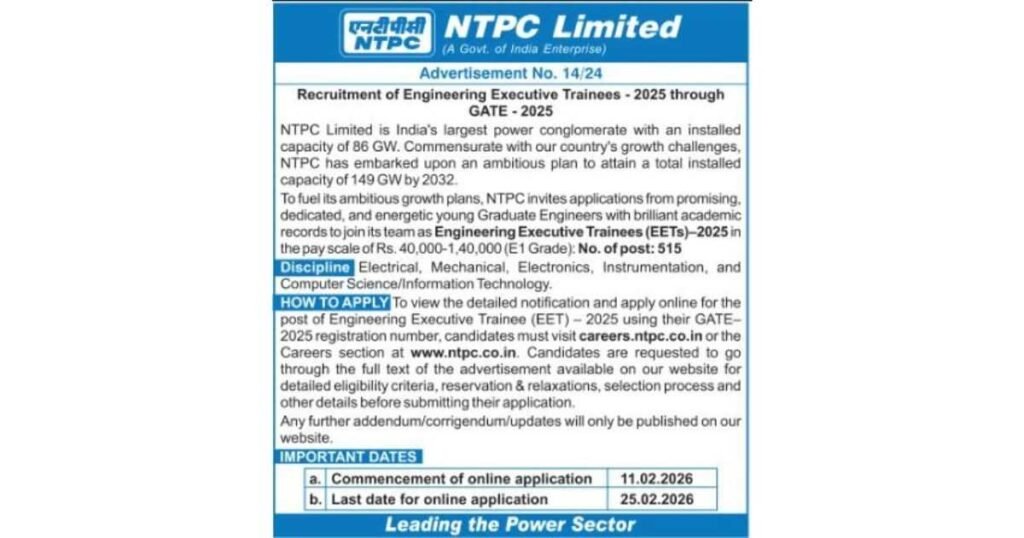 एनटीपीसी
NTPC

NTPC Limited
(A Govt. of India Enterprise)

Advertisement No. 14/24

Recruitment of Engineering Executive Trainees - 2025 through GATE - 2025

NTPC Limited is India's largest power conglomerate with an installed capacity of 86 GW. Commensurate with our country's growth challenges, NTPC has embarked upon an ambitious plan to attain a total installed capacity of 149 GW by 2032.

To fuel its ambitious growth plans, NTPC invites applications from promising, dedicated, and energetic young Graduate Engineers with brilliant academic records to join its team as Engineering Executive Trainees (EETs)–2025 in the pay scale of Rs. 40,000-1,40,000 (E1 Grade): No. of post: 515

Discipline Electrical, Mechanical, Electronics, Instrumentation, and Computer Science/Information Technology.

HOW TO APPLY To view the detailed notification and apply online for the post of Engineering Executive Trainee (EET) – 2025 using their GATE–2025 registration number, candidates must visit careers.ntpc.co.in or the Careers section at www.ntpc.co.in. Candidates are requested to go through the full text of the advertisement available on our website for detailed eligibility criteria, reservation & relaxations, selection process and other details before submitting their application.

Any further addendum/corrigendum/updates will only be published on our website.

IMPORTANT DATES

| a. | Commencement of online application | 11.02.2026 |
|---|---|---|
| b. | Last date for online application | 25.02.2026 |

Leading the Power Sector